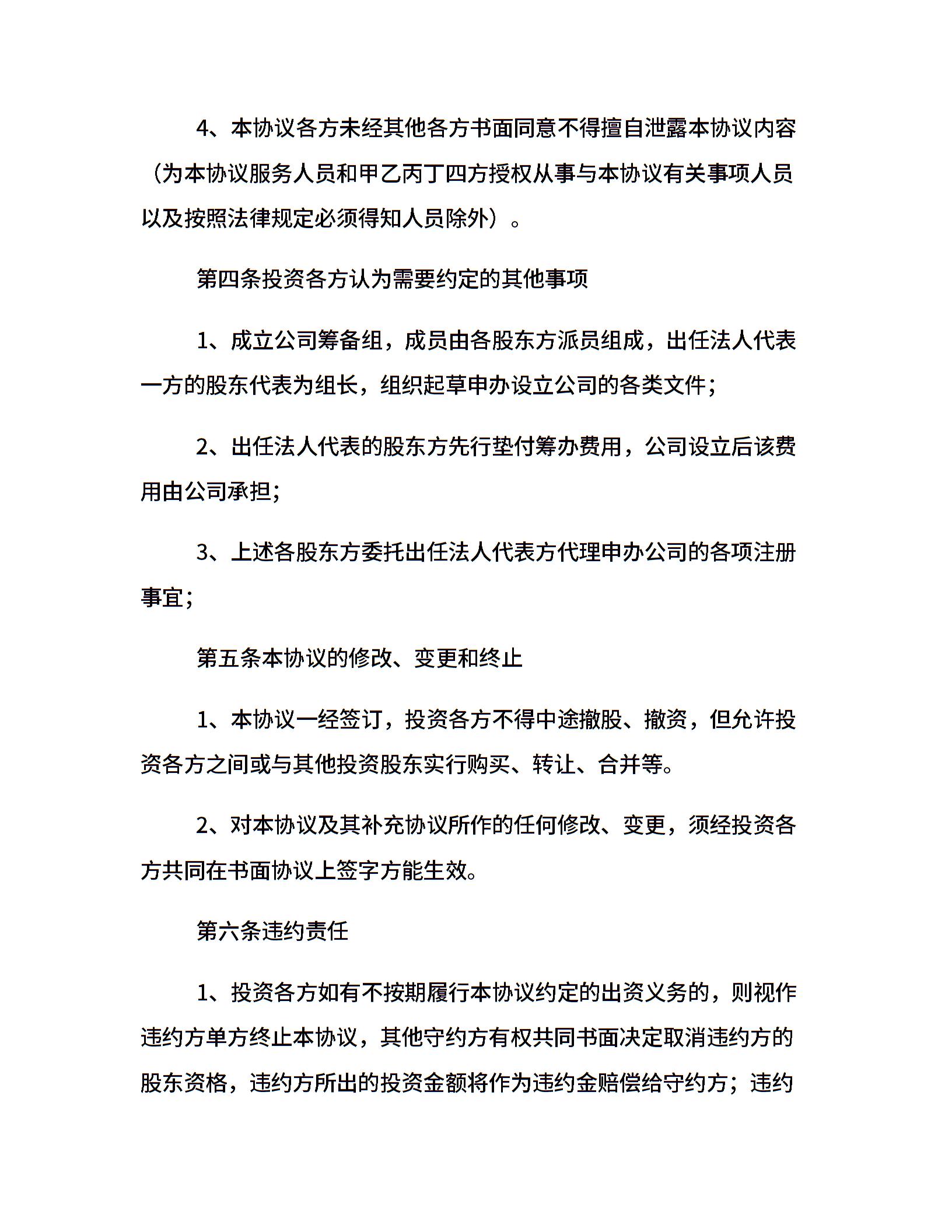 4、本协议各方未经其他各方书面同意不得擅自泄露本协议内容（为本协议服务人员和甲乙丙丁四方授权从事与本协议有关事项人员以及按照法律规定必须得知人员除外）。

第四条投资各方认为需要约定的其他事项

1、成立公司筹备组，成员由各股东方派员组成，出任法人代表一方的股东代表为组长，组织起草申办设立公司的各类文件；

2、出任法人代表的股东方先行垫付筹办费用，公司设立后该费用由公司承担；

3、上述各股东方委托出任法人代表方代理申办公司的各项注册事宜；

第五条本协议的修改、变更和终止

1、本协议一经签订，投资各方不得中途撤股、撤资，但允许投资各方之间或与其他投资股东实行购买、转让、合并等。

2、对本协议及其补充协议所作的任何修改、变更，须经投资各方共同在书面协议上签字方能生效。

第六条违约责任

1、投资各方如有不按期履行本协议约定的出资义务的，则视作违约方单方终止本协议，其他守约方有权共同书面决定取消违约方的股东资格，违约方所出的投资金额将作为违约金赔偿给守约方；违约